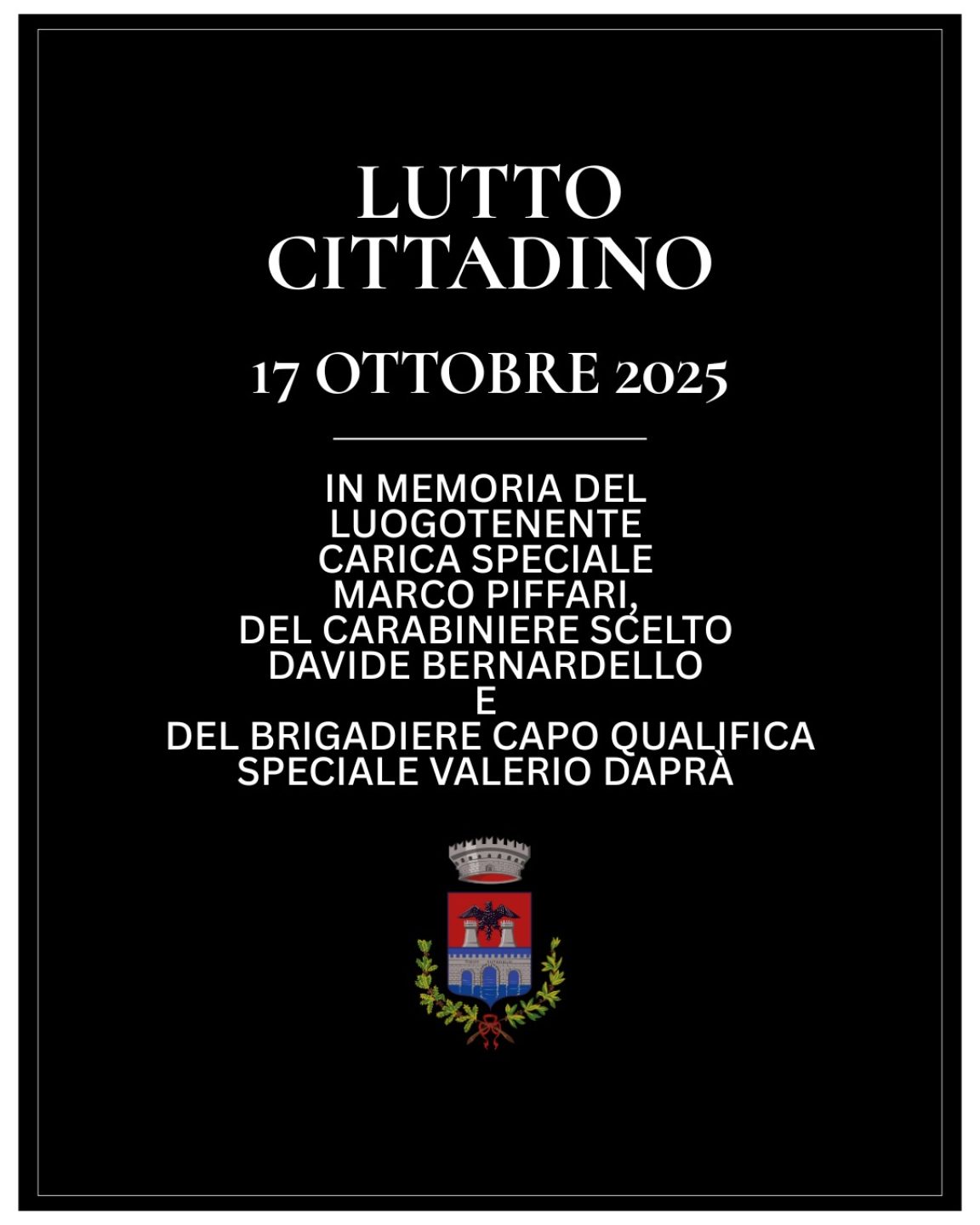 LUTTO CITTADINO

17 OTTOBRE 2025

IN MEMORIA DEL LUOGOTENENTE CARICA SPECIALE MARCO PIFFARI, DEL CARABINIERE SCELTO DAVIDE BERNARDELLO E DEL BRIGADIERE CAPO QUALIFICA SPECIALE VALERIO DAPRÀ